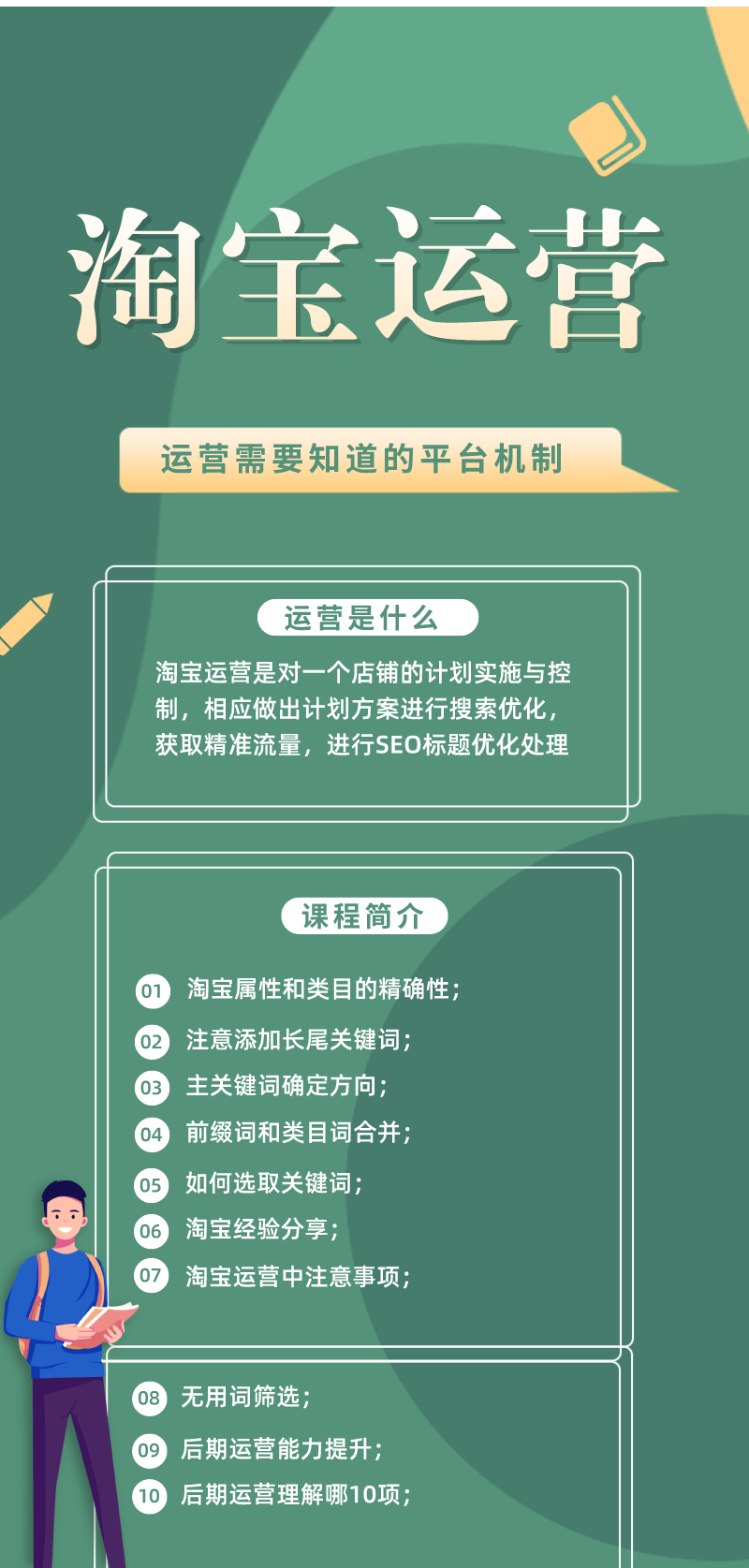 淘宝运营

运营需要知道的平台机制

运营是什么

淘宝运营是对一个店铺的计划实施与控制，相应做出计划方案进行搜索优化，获取精准流量，进行SEO标题优化处理

课程简介

01 淘宝属性和类目的精确性；

02 注意添加长尾关键词；

03 主关键词确定方向；

04 前缀词和类目词合并；

05 如何选取关键词；

06 淘宝经验分享；

07 淘宝运营中注意事项；

08 无用词筛选；

09 后期运营能力提升；

10 后期运营理解哪10项；